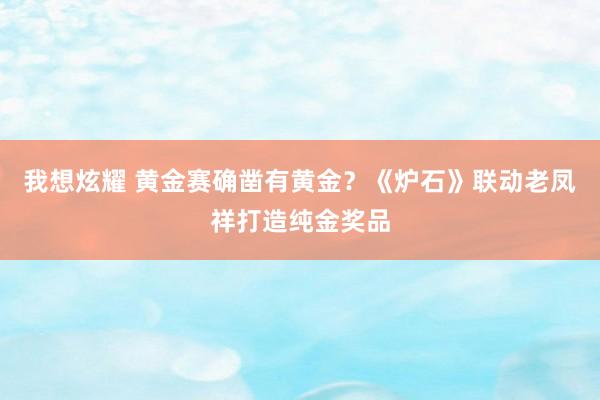 我想炫耀 黄金赛确凿有黄金？《炉石》联动老凤祥打造纯金奖品